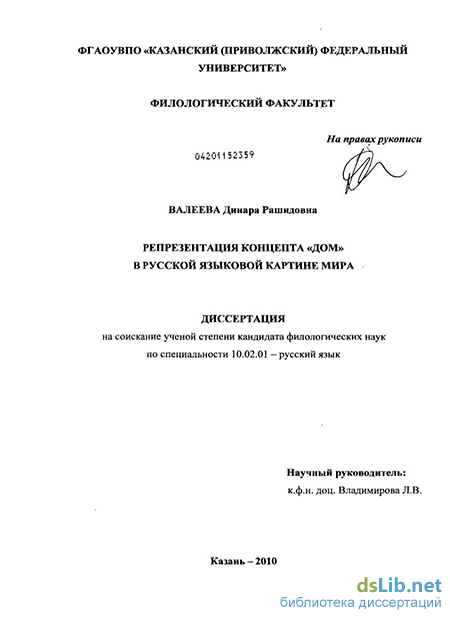 ФГАОУВПО «КАЗАНСКИЙ (ПРИВОЛЖСКИЙ) ФЕДЕРАЛЬНЫЙ УНИВЕРСИТЕТ»

ФИЛОЛОГИЧЕСКИЙ ФАКУЛЬТЕТ

На правах рукописи

04201152359

ВАЛЕЕВА Динара Рашидовна

РЕПРЕЗЕНТАЦИЯ КОНЦЕПТА «ДОМ» В РУССКОЙ ЯЗЫКОВОЙ КАРТИНЕ МИРА

ДИССЕРТАЦИЯ
на соискание ученой степени кандидата филологических наук
по специальности 10.02.01 – русский язык

Научный руководитель:
к.ф.н. доц. Владимирова Л.В.

Казань – 2010

dsLib.net
библиотека диссертаций